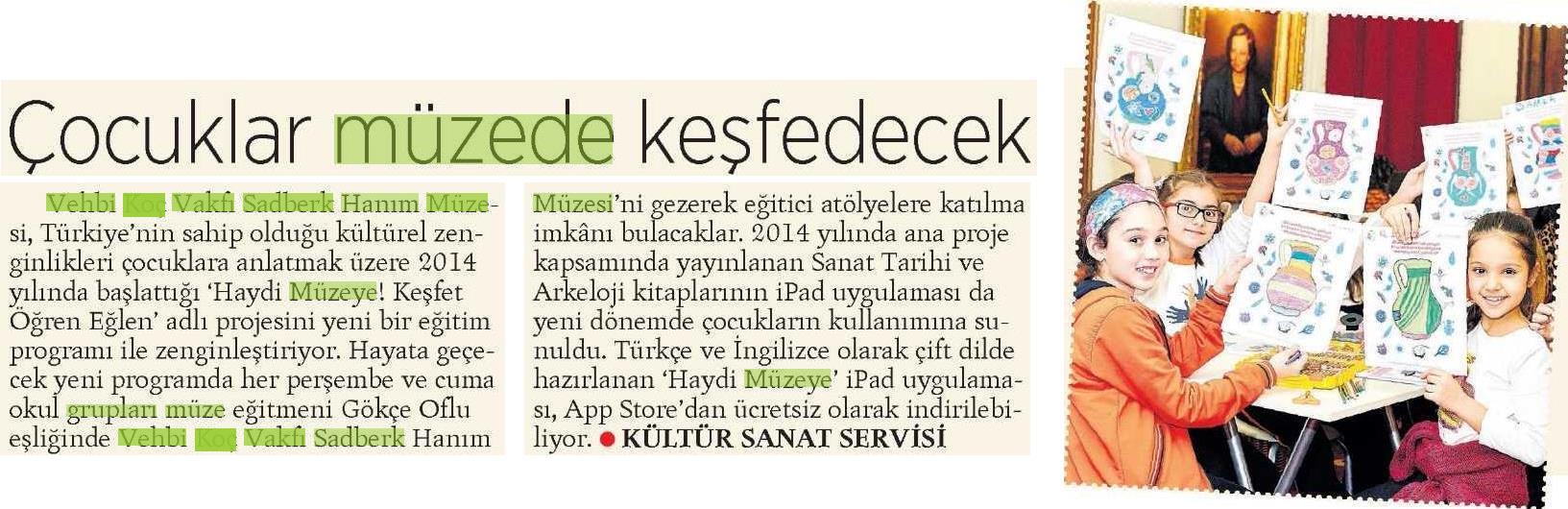 Çocuklar müzede keşfedecek

Vehbi Koç Vakfı Sadberk Hanım Müzesi, Türkiye'nin sahip olduğu kültürel zenginlikleri çocuklara anlatmak üzere 2014 yılında başlattığı 'Haydi Müzeye! Keşfet Öğren Eğlen' adlı projesini yeni bir eğitim programı ile zenginleştiriyor. Hayata geçecek yeni programda her perşembe ve cuma okul grupları müze eğitmeni Gökçe Oflu eşliğinde Vehbi Koç Vakfı Sadberk Hanım Müzesi'ni gezerek eğitici atölyelere katılma imkânı bulacaklar. 2014 yılında ana proje kapsamında yayınlanan Sanat Tarihi ve Arkeloji kitaplarının iPad uygulaması da yeni dönemde çocukların kullanımına sunuldu. Türkçe ve İngilizce olarak çift dilde hazırlanan 'Haydi Müzeye' iPad uygulaması, App Store'dan ücretsiz olarak indirilebiliyor. • KÜLTÜR SANAT SERVİSİ